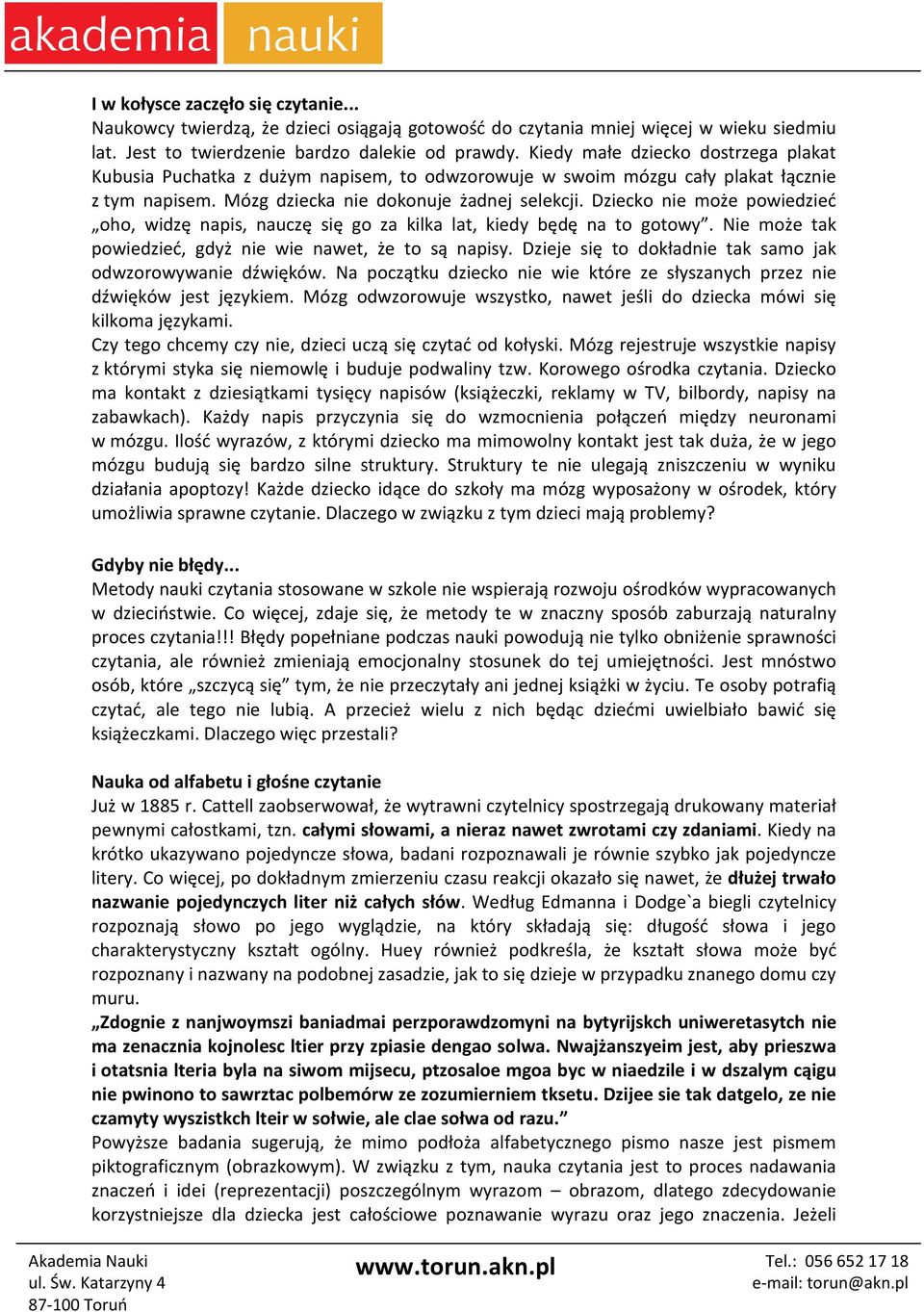 akademia nauki

I w kołysce zaczęło się czytanie...
Naukowcy twierdzą, że dzieci osiągają gotowość do czytania mniej więcej w wieku siedmiu lat. Jest to twierdzenie bardzo dalekie od prawdy. Kiedy małe dziecko dostrzega plakat Kubusia Puchatka z dużym napisem, to odwzorowuje w swoim mózgu cały plakat łącznie z tym napisem. Mózg dziecka nie dokonuje żadnej selekcji. Dziecko nie może powiedzieć „oho, widzę napis, nauczę się go za kilka lat, kiedy będę na to gotowy”. Nie może tak powiedzieć, gdyż nie wie nawet, że to są napisy. Dzieje się to dokładnie tak samo jak odwzorowywanie dźwięków. Na początku dziecko nie wie które ze słyszanych przez nie dźwięków jest językiem. Mózg odwzorowuje wszystko, nawet jeśli do dziecka mówi się kilkoma językami.
Czy tego chcemy czy nie, dzieci uczą się czytać od kołyski. Mózg rejestruje wszystkie napisy z którymi styka się niemowlę i buduje podwaliny tzw. Korowego ośrodka czytania. Dziecko ma kontakt z dziesiątkami tysięcy napisów (książeczki, reklamy w TV, bilbordy, napisy na zabawkach). Każdy napis przyczynia się do wzmocnienia połączeń między neuronami w mózgu. Ilość wyrazów, z którymi dziecko ma mimowolny kontakt jest tak duża, że w jego mózgu budują się bardzo silne struktury. Struktury te nie ulegają zniszczeniu w wyniku działania apoptozy! Każde dziecko idące do szkoły ma mózg wyposażony w ośrodek, który umożliwia sprawne czytanie. Dlaczego w związku z tym dzieci mają problemy?

Gdyby nie błędy...
Metody nauki czytania stosowane w szkole nie wspierają rozwoju ośrodków wypracowanych w dzieciństwie. Co więcej, zdaje się, że metody te w znaczny sposób zaburzają naturalny proces czytania!!! Błędy popełniane podczas nauki powodują nie tylko obniżenie sprawności czytania, ale również zmieniają emocjonalny stosunek do tej umiejętności. Jest mnóstwo osób, które „szczycą się” tym, że nie przeczytały ani jednej książki w życiu. Te osoby potrafią czytać, ale tego nie lubią. A przecież wielu z nich będąc dziećmi uwielbiało bawić się książeczkami. Dlaczego więc przestali?

Nauka od alfabetu i głośne czytanie
Już w 1885 r. Cattell zaobserwował, że wytrawni czytelnicy spostrzegają drukowany materiał pewnymi całostkami, tzn. całymi słowami, a nieraz nawet zwrotami czy zdaniami. Kiedy na krótko ukazywano pojedyncze słowa, badani rozpoznawali je równie szybko jak pojedyncze litery. Co więcej, po dokładnym zmierzeniu czasu reakcji okazało się nawet, że dłużej trwało nazwanie pojedynczych liter niż całych słów. Według Edmanna i Dodge`a biegli czytelnicy rozpoznają słowo po jego wyglądzie, na który składają się: długość słowa i jego charakterystyczny kształt ogólny. Huey również podkreśla, że kształt słowa może być rozpoznany i nazwany na podobnej zasadzie, jak to się dzieje w przypadku znanego domu czy muru.
„Zdognie z nanjwoymszi baniadmai perzporawdzomyni na bytyrijskch uniweretasytch nie ma zenacznia kojnolesc ltier przy zpiasie dengao solwa. Nwajżanszyeim jest, aby prieszwa i otatsnia lteria byla na siwom mijsecu, ptzosaloe mgoa byc w niaedzile i w dszalym cągiu nie pwinono to sawrztac polbemórw ze zozumierniem tksetu. Dzijee sie tak datgelo, ze nie czamyty wyszistkch lteir w sołwie, ale clae sołwa od razu.”
Powyższe badania sugerują, że mimo podłoża alfabetycznego pismo nasze jest pismem piktograficznym (obrazkowym). W związku z tym, nauka czytania jest to proces nadawania znaczeń i idei (reprezentacji) poszczególnym wyrazom – obrazom, dlatego zdecydowanie korzystniejsze dla dziecka jest całościowe poznawanie wyrazu oraz jego znaczenia. Jeżeli

Akademia Nauki
ul. Św. Katarzyny 4
87-100 Toruń
www.torun.akn.pl
Tel.: 056 652 17 18
e-mail: torun@akn.pl